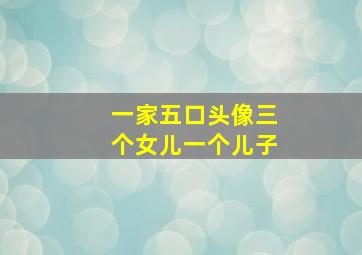 一家五口头像三个女儿一个儿子